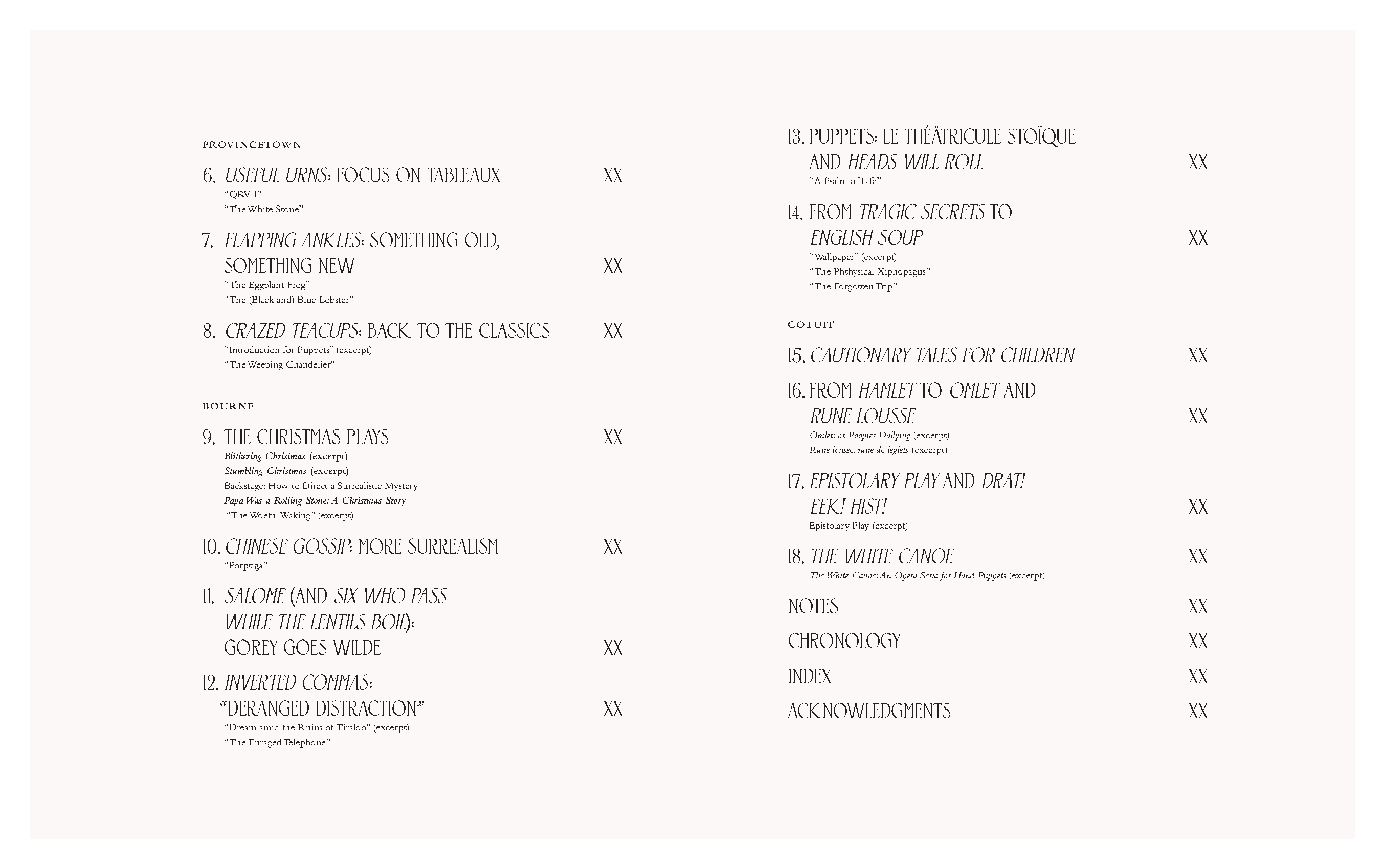 PROVINCETOWN

6. USEFUL URNS: FOCUS ON TABLEAUX XX
"QRV I"
"The White Stone"

7. FLAPPING ANKLES: SOMETHING OLD, SOMETHING NEW XX
"The Eggplant Frog"
"The (Black and) Blue Lobster"

8. CRAZED TEACUPS: BACK TO THE CLASSICS XX
"Introduction for Puppets" (excerpt)
"The Weeping Chandelier"

BOURNE

9. THE CHRISTMAS PLAYS XX
Blithering Christmas (excerpt)
Stumbling Christmas (excerpt)
Backstage: How to Direct a Surrealistic Mystery
Papa Was a Rolling Stone: A Christmas Story
"The Woeful Waking" (excerpt)

10. CHINESE GOSSIP: MORE SURREALISM XX
"Porptiga"

11. SALOME (AND SIX WHO PASS WHILE THE LENTILS BOIL): GOREY GOES WILDE XX

12. INVERTED COMMAS: "DERANGED DISTRACTION" XX
"Dream amid the Ruins of Tiraloo" (excerpt)
"The Enraged Telephone"

13. PUPPETS: LE THÉÂTRICULE STOÏQUE AND HEADS WILL ROLL XX
"A Psalm of Life"

14. FROM TRAGIC SECRETS TO ENGLISH SOUP XX
"Wallpaper" (excerpt)
"The Phthysical Xiphopagus"
"The Forgotten Trip"

COTUIT

15. CAUTIONARY TALES FOR CHILDREN XX

16. FROM HAMLET TO OMLET AND RUNE LOUSSE XX
Omlet: or, Poopies Dallying (excerpt)
Rune lousse, rune de leglets (excerpt)

17. EPISTOLARY PLAY AND DRAT! EEK! HIST! XX
Epistolary Play (excerpt)

18. THE WHITE CANOE XX
The White Canoe: An Opera Seria for Hand Puppets (excerpt)

NOTES XX

CHRONOLOGY XX

INDEX XX

ACKNOWLEDGMENTS XX